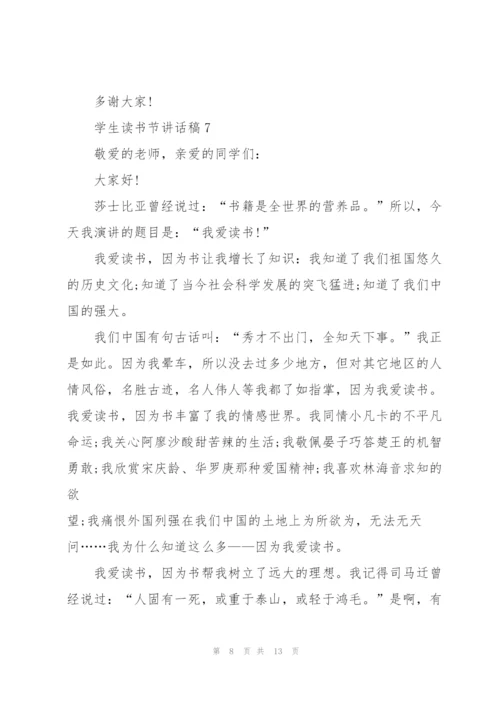 多谢大家!

学生读书节讲话稿 7

敬爱的老师，亲爱的同学们:

大家好!

莎士比亚曾经说过:“书籍是全世界的营养品。”所以，今天我演讲的题目是:“我爱读书!”

我爱读书，因为书让我增长了知识:我知道了我们祖国悠久的历史文化;知道了当今社会科学发展的突飞猛进;知道了我们中国的强大。

我们中国有句古话叫:“秀才不出门，全知天下事。”我正是如此。因为我晕车，所以没去过多少地方，但对其它地区的人情风俗，名胜古迹，名人伟人等我都了如指掌，因为我爱读书。我爱读书，因为书丰富了我的情感世界。我同情小凡卡的不平凡命运;我关心阿廖沙酸甜苦辣的生活;我敬佩晏子巧答楚王的机智勇敢;我欣赏宋庆龄、华罗庚那种爱国精神;我喜欢林海音求知的欲

望;我痛恨外国列强在我们中国的土地上为所欲为，无法无天

问……我为什么知道这么多——因为我爱读书。

我爱读书，因为书帮我树立了远大的理想。我记得司马迁曾经说过:“人固有一死，或重于泰山，或轻于鸿毛。”是啊，有

第 8 页 共 13 页